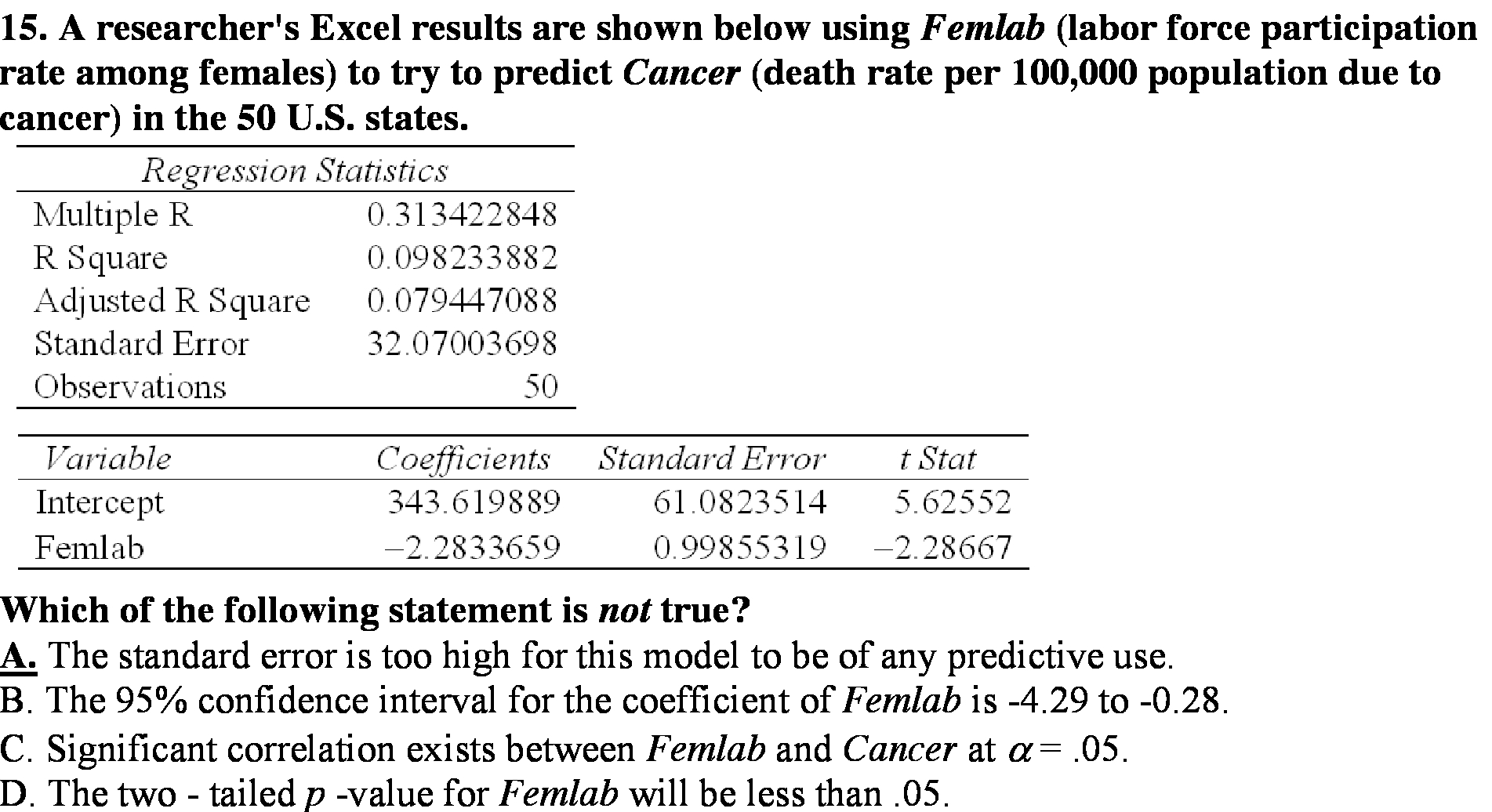 15. A researcher's Excel results are shown below using Femlab (labor force participation rate among females) to try to predict Cancer (death rate per 100,000 population due to cancer) in the 50 U.S. states.

| Regression Statistics | |
|---|---|
| Multiple R | 0.313422848 |
| R Square | 0.098233882 |
| Adjusted R Square | 0.079447088 |
| Standard Error | 32.07003698 |
| Observations | 50 |

| Variable | Coefficients | Standard Error | t Stat |
|---|---|---|---|
| Intercept | 343.619889 | 61.0823514 | 5.62552 |
| Femlab | −2.2833659 | 0.99855319 | −2.28667 |

Which of the following statement is not true?

A. The standard error is too high for this model to be of any predictive use.

B. The 95% confidence interval for the coefficient of Femlab is -4.29 to -0.28.

C. Significant correlation exists between Femlab and Cancer at $\alpha$ = .05.

D. The two - tailed p -value for Femlab will be less than .05.